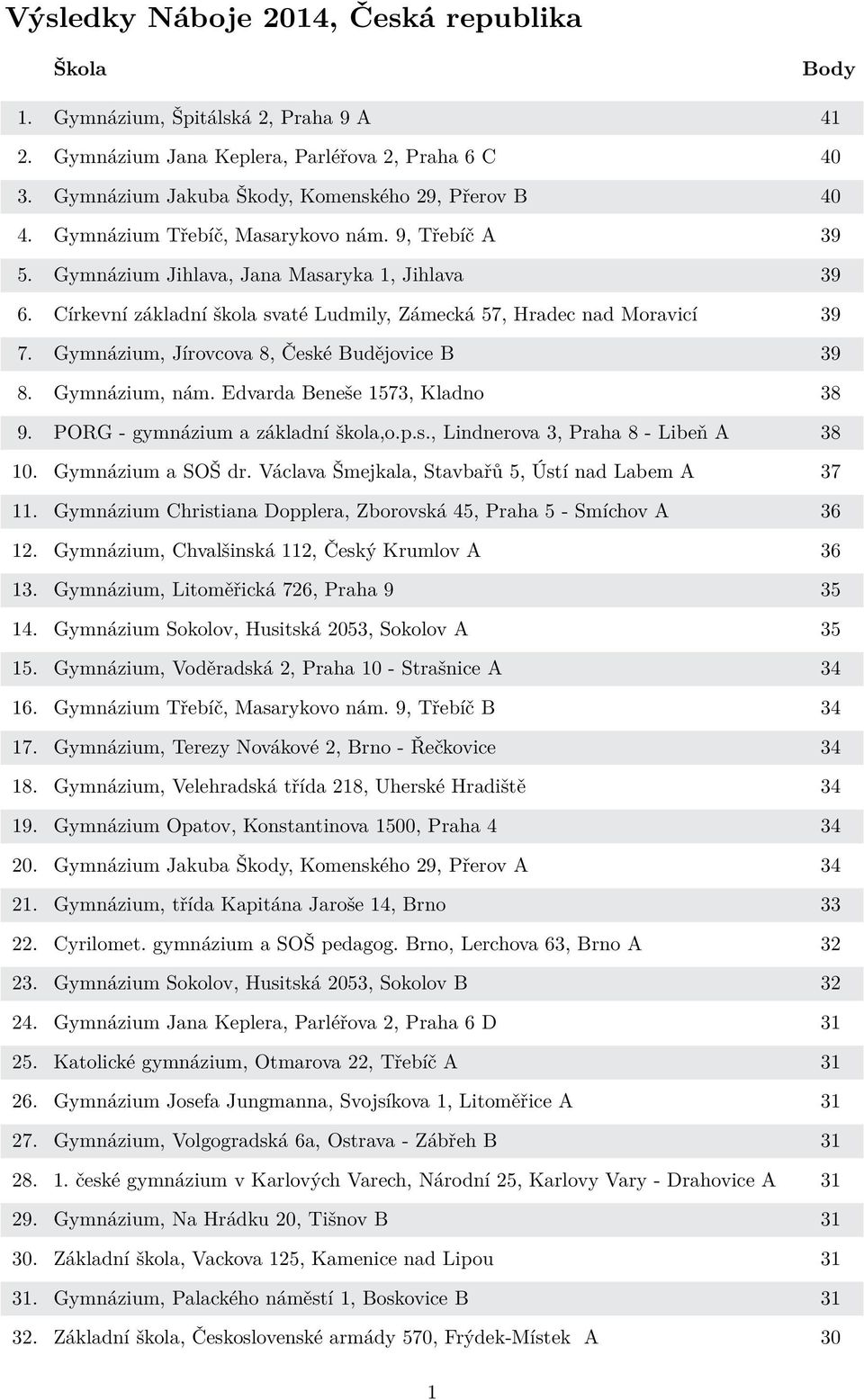 Výsledky Náboje 2014, Česká republika

| | Škola | Body |
|---|---|---|
| 1. | Gymnázium, Špitálská 2, Praha 9 A | 41 |
| 2. | Gymnázium Jana Keplera, Parléřova 2, Praha 6 C | 40 |
| 3. | Gymnázium Jakuba Škody, Komenského 29, Přerov B | 40 |
| 4. | Gymnázium Třebíč, Masarykovo nám. 9, Třebíč A | 39 |
| 5. | Gymnázium Jihlava, Jana Masaryka 1, Jihlava | 39 |
| 6. | Církevní základní škola svaté Ludmily, Zámecká 57, Hradec nad Moravicí | 39 |
| 7. | Gymnázium, Jírovcova 8, České Budějovice B | 39 |
| 8. | Gymnázium, nám. Edvarda Beneše 1573, Kladno | 38 |
| 9. | PORG - gymnázium a základní škola,o.p.s., Lindnerova 3, Praha 8 - Libeň A | 38 |
| 10. | Gymnázium a SOŠ dr. Václava Šmejkala, Stavbařů 5, Ústí nad Labem A | 37 |
| 11. | Gymnázium Christiana Dopplera, Zborovská 45, Praha 5 - Smíchov A | 36 |
| 12. | Gymnázium, Chvalšinská 112, Český Krumlov A | 36 |
| 13. | Gymnázium, Litoměřická 726, Praha 9 | 35 |
| 14. | Gymnázium Sokolov, Husitská 2053, Sokolov A | 35 |
| 15. | Gymnázium, Voděradská 2, Praha 10 - Strašnice A | 34 |
| 16. | Gymnázium Třebíč, Masarykovo nám. 9, Třebíč B | 34 |
| 17. | Gymnázium, Terezy Novákové 2, Brno - Řečkovice | 34 |
| 18. | Gymnázium, Velehradská třída 218, Uherské Hradiště | 34 |
| 19. | Gymnázium Opatov, Konstantinova 1500, Praha 4 | 34 |
| 20. | Gymnázium Jakuba Škody, Komenského 29, Přerov A | 34 |
| 21. | Gymnázium, třída Kapitána Jaroše 14, Brno | 33 |
| 22. | Cyrilomet. gymnázium a SOŠ pedagog. Brno, Lerchova 63, Brno A | 32 |
| 23. | Gymnázium Sokolov, Husitská 2053, Sokolov B | 32 |
| 24. | Gymnázium Jana Keplera, Parléřova 2, Praha 6 D | 31 |
| 25. | Katolické gymnázium, Otmarova 22, Třebíč A | 31 |
| 26. | Gymnázium Josefa Jungmanna, Svojsíkova 1, Litoměřice A | 31 |
| 27. | Gymnázium, Volgogradská 6a, Ostrava - Zábřeh B | 31 |
| 28. | 1. české gymnázium v Karlových Varech, Národní 25, Karlovy Vary - Drahovice A | 31 |
| 29. | Gymnázium, Na Hrádku 20, Tišnov B | 31 |
| 30. | Základní škola, Vackova 125, Kamenice nad Lipou | 31 |
| 31. | Gymnázium, Palackého náměstí 1, Boskovice B | 31 |
| 32. | Základní škola, Československé armády 570, Frýdek-Místek A | 30 |

1